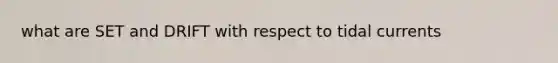 what are SET and DRIFT with respect to tidal currents